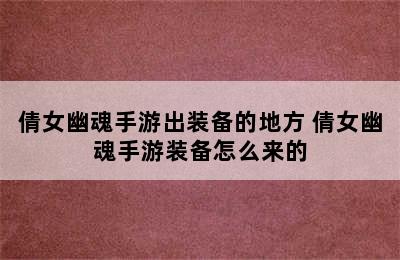 倩女幽魂手游出装备的地方 倩女幽魂手游装备怎么来的